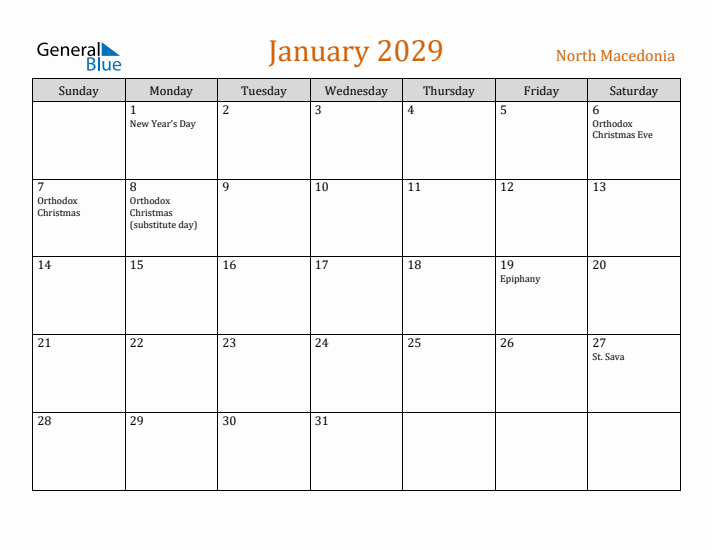 General Blue

January 2029

North Macedonia

| Sunday | Monday | Tuesday | Wednesday | Thursday | Friday | Saturday |
|---|---|---|---|---|---|---|
| | 1 New Year's Day | 2 | 3 | 4 | 5 | 6 Orthodox Christmas Eve |
| 7 Orthodox Christmas | 8 Orthodox Christmas (substitute day) | 9 | 10 | 11 | 12 | 13 |
| 14 | 15 | 16 | 17 | 18 | 19 Epiphany | 20 |
| 21 | 22 | 23 | 24 | 25 | 26 | 27 St. Sava |
| 28 | 29 | 30 | 31 | | | |